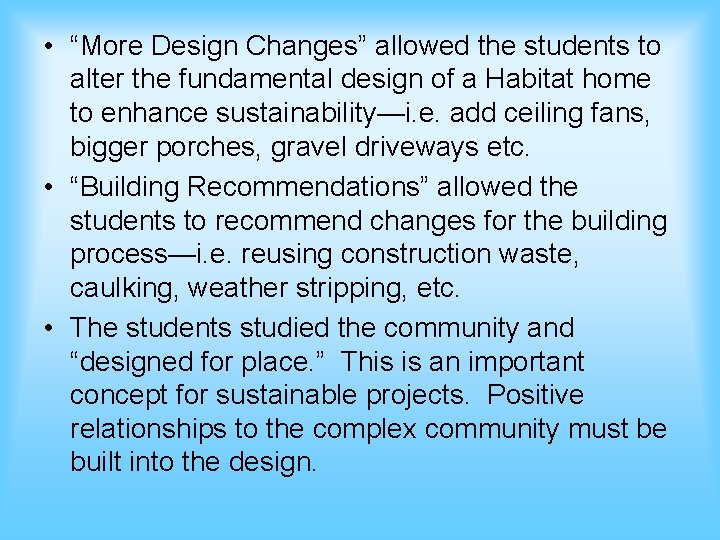 • "More Design Changes" allowed the students to alter the fundamental design of a Habitat home to enhance sustainability—i.e. add ceiling fans, bigger porches, gravel driveways etc.
• "Building Recommendations" allowed the students to recommend changes for the building process—i.e. reusing construction waste, caulking, weather stripping, etc.
• The students studied the community and "designed for place." This is an important concept for sustainable projects. Positive relationships to the complex community must be built into the design.